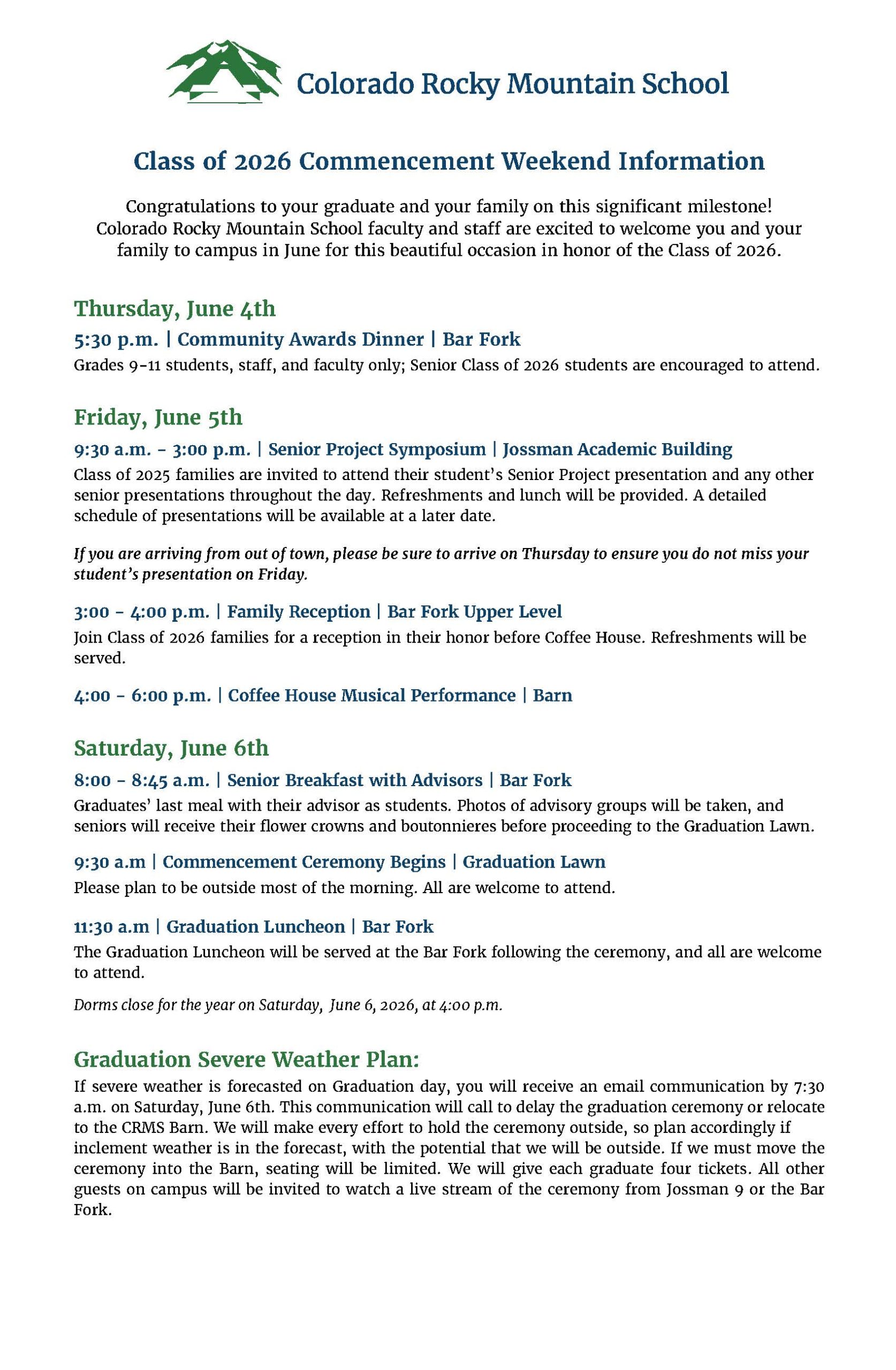 Colorado Rocky Mountain School

Class of 2026 Commencement Weekend Information

Congratulations to your graduate and your family on this significant milestone! Colorado Rocky Mountain School faculty and staff are excited to welcome you and your family to campus in June for this beautiful occasion in honor of the Class of 2026.

Thursday, June 4th

5:30 p.m. | Community Awards Dinner | Bar Fork

Grades 9-11 students, staff, and faculty only; Senior Class of 2026 students are encouraged to attend.

Friday, June 5th

9:30 a.m. - 3:00 p.m. | Senior Project Symposium | Jossman Academic Building

Class of 2025 families are invited to attend their student's Senior Project presentation and any other senior presentations throughout the day. Refreshments and lunch will be provided. A detailed schedule of presentations will be available at a later date.

If you are arriving from out of town, please be sure to arrive on Thursday to ensure you do not miss your student's presentation on Friday.

3:00 - 4:00 p.m. | Family Reception | Bar Fork Upper Level

Join Class of 2026 families for a reception in their honor before Coffee House. Refreshments will be served.

4:00 - 6:00 p.m. | Coffee House Musical Performance | Barn

Saturday, June 6th

8:00 - 8:45 a.m. | Senior Breakfast with Advisors | Bar Fork

Graduates' last meal with their advisor as students. Photos of advisory groups will be taken, and seniors will receive their flower crowns and boutonnieres before proceeding to the Graduation Lawn.

9:30 a.m | Commencement Ceremony Begins | Graduation Lawn

Please plan to be outside most of the morning. All are welcome to attend.

11:30 a.m | Graduation Luncheon | Bar Fork

The Graduation Luncheon will be served at the Bar Fork following the ceremony, and all are welcome to attend.

Dorms close for the year on Saturday, June 6, 2026, at 4:00 p.m.

Graduation Severe Weather Plan:

If severe weather is forecasted on Graduation day, you will receive an email communication by 7:30 a.m. on Saturday, June 6th. This communication will call to delay the graduation ceremony or relocate to the CRMS Barn. We will make every effort to hold the ceremony outside, so plan accordingly if inclement weather is in the forecast, with the potential that we will be outside. If we must move the ceremony into the Barn, seating will be limited. We will give each graduate four tickets. All other guests on campus will be invited to watch a live stream of the ceremony from Jossman 9 or the Bar Fork.